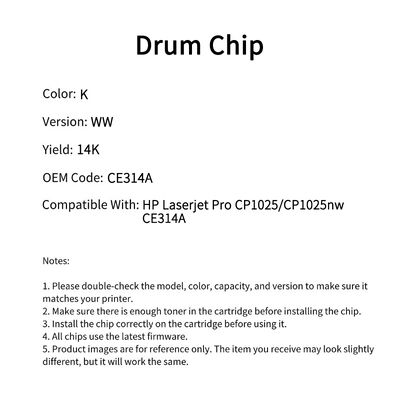 Drum Chip

Color: K

Version: WW

Yield: 14K

OEM Code: CE314A

Compatible With: HP Laserjet Pro CP1025/CP1025nw CE314A

Notes:

1. Please double-check the model, color, capacity, and version to make sure it matches your printer.
2. Make sure there is enough toner in the cartridge before installing the chip.
3. Install the chip correctly on the cartridge before using it.
4. All chips use the latest firmware.
5. Product images are for reference only. The item you receive may look slightly different, but it will work the same.